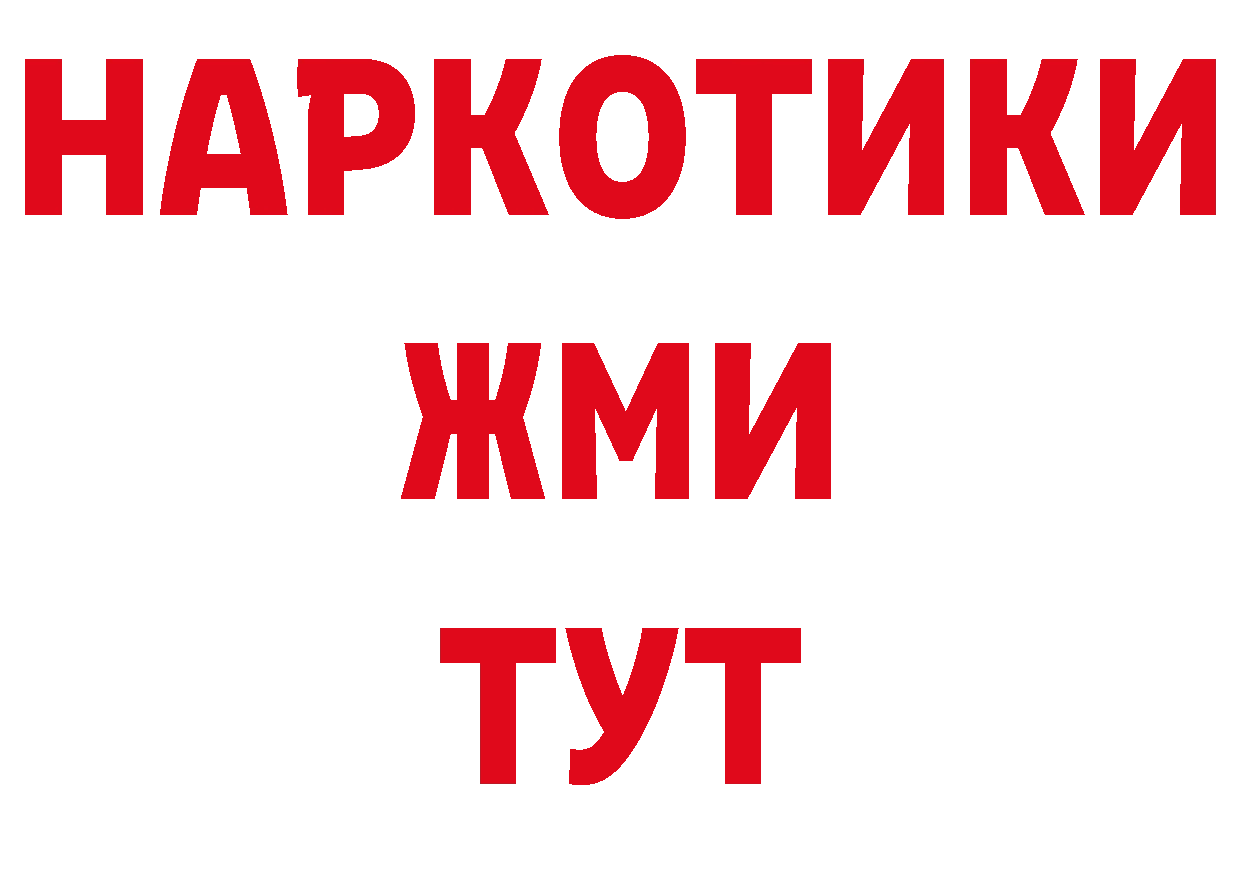 НАРКОТИКИ
ЖМИ
ТУТ